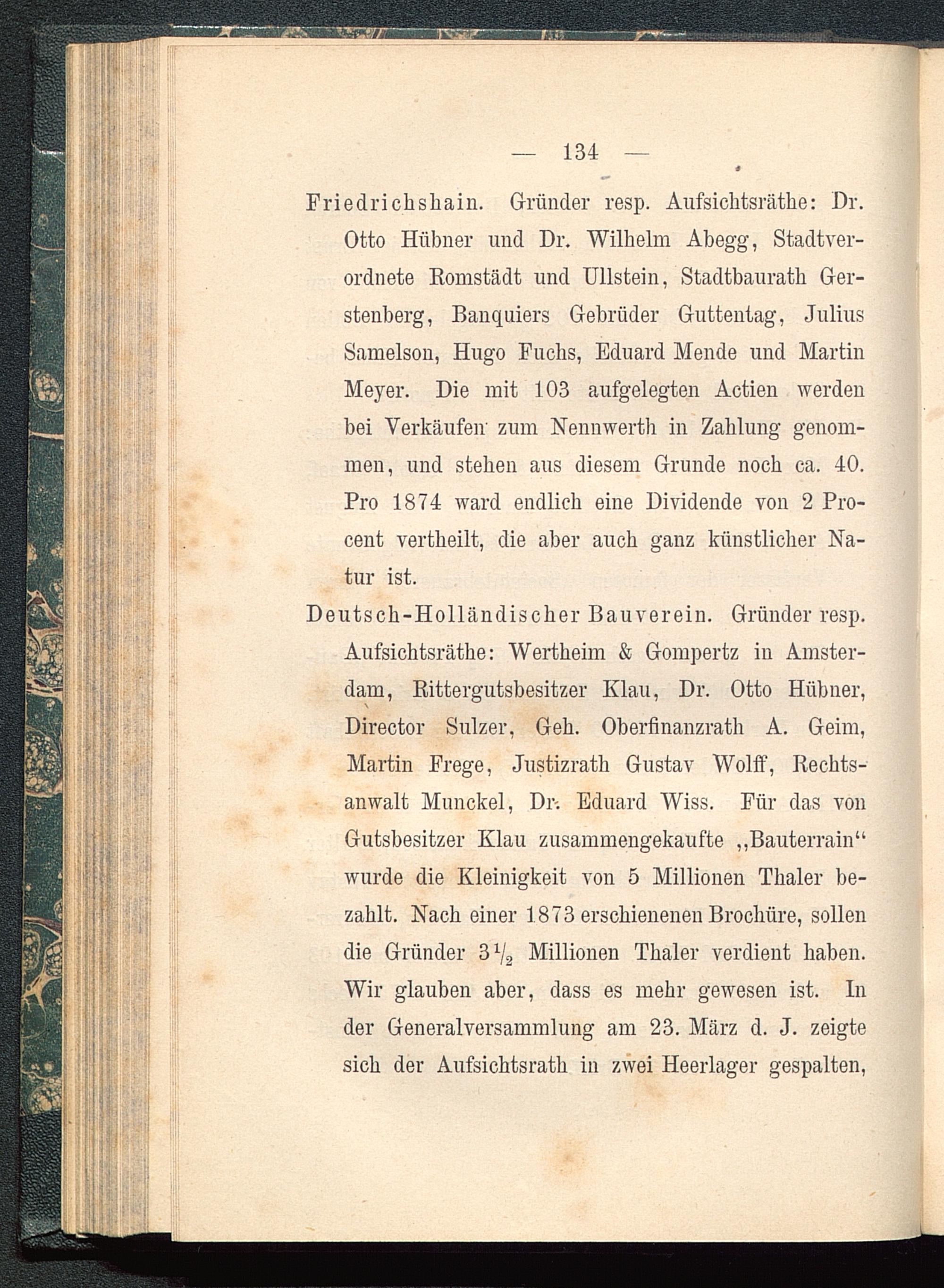 — 134 —

Friedrichshain. Gründer resp. Aufsichtsräthe: Dr. Otto Hübner und Dr. Wilhelm Abegg, Stadtverordnete Romstädt und Ullstein, Stadtbaurath Gerstenberg, Banquiers Gebrüder Guttentag, Julius Samelson, Hugo Fuchs, Eduard Mende und Martin Meyer. Die mit 103 aufgelegten Actien werden bei Verkäufen zum Nennwerth in Zahlung genommen, und stehen aus diesem Grunde noch ca. 40. Pro 1874 ward endlich eine Dividende von 2 Procent vertheilt, die aber auch ganz künstlicher Natur ist.

Deutsch-Holländischer Bauverein. Gründer resp. Aufsichtsräthe: Wertheim & Gompertz in Amsterdam, Rittergutsbesitzer Klau, Dr. Otto Hübner, Director Sulzer, Geh. Oberfinanzrath A. Geim, Martin Frege, Justizrath Gustav Wolff, Rechtsanwalt Munckel, Dr. Eduard Wiss. Für das von Gutsbesitzer Klau zusammengekaufte „Bauterrain“ wurde die Kleinigkeit von 5 Millionen Thaler bezahlt. Nach einer 1873 erschienenen Brochüre, sollen die Gründer $3\frac{1}{2}$ Millionen Thaler verdient haben. Wir glauben aber, dass es mehr gewesen ist. In der Generalversammlung am 23. März d. J. zeigte sich der Aufsichtsrath in zwei Heerlager gespalten,